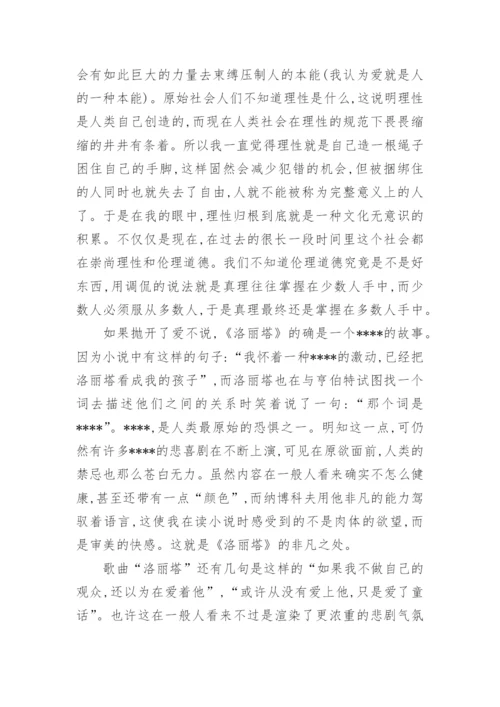 会有如此巨大的力量去束缚压制人的本能(我认为爱就是人的一种本能)。原始社会人们不知道理性是什么,这说明理性是人类自己创造的,而现在人类社会在理性的规范下畏畏缩缩的井井有条着。所以我一直觉得理性就是自己造一根绳子困住自己的手脚,这样固然会减少犯错的机会,但被捆绑住的人同时也就失去了自由,人就不能被称为完整意义上的人了。于是在我的眼中,理性归根到底就是一种文化无意识的积累。不仅仅是现在,在过去的很长一段时间里这个社会都在崇尚理性和伦理道德。我们不知道伦理道德究竟是不是好东西,用调侃的说法就是真理往往掌握在少数人手中,而少数人必须服从多数人,于是真理最终还是掌握在多数人手中。

如果抛开了爱不说,《洛丽塔》的确是一个****的故事。因为小说中有这样的句子:“我怀着一种****的激动,已经把洛丽塔看成我的孩子”,而洛丽塔也在与亨伯特试图找一个词去描述他们之间的关系时笑着说了一句:“那个词是****”。****,是人类最原始的恐惧之一。明知这一点,可仍然有许多****的悲喜剧在不断上演,可见在原欲面前,人类的禁忌也那么苍白无力。虽然内容在一般人看来确实不怎么健康,甚至还带有一点“颜色”,而纳博科夫用他非凡的能力驾驭着语言,这使我在读小说时感受到的不是肉体的欲望,而是审美的快感。这就是《洛丽塔》的非凡之处。

歌曲“洛丽塔”还有几句是这样的“如果我不做自己的观众,还以为在爱着他”,“或许从没有爱上他,只是爱了童话”。也许这在一般人看来不过是渲染了更浓重的悲剧气氛